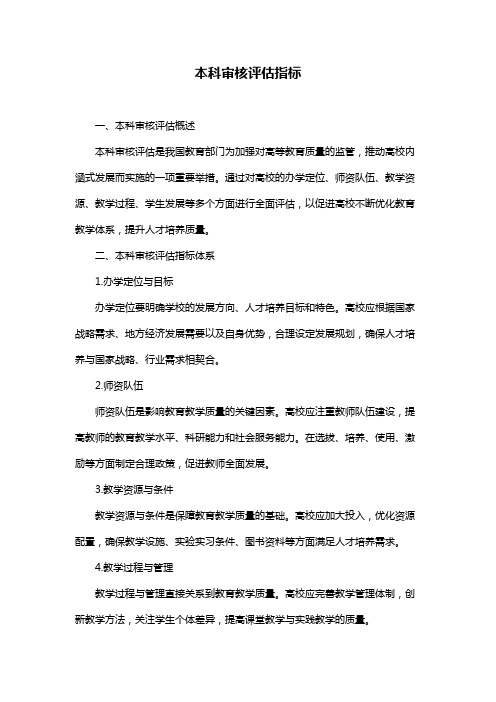 本科审核评估指标

一、本科审核评估概述

本科审核评估是我国教育部门为加强对高等教育质量的监管，推动高校内涵式发展而实施的一项重要举措。通过对高校的办学定位、师资队伍、教学资源、教学过程、学生发展等多个方面进行全面评估，以促进高校不断优化教育教学体系，提升人才培养质量。

二、本科审核评估指标体系

1.办学定位与目标

办学定位要明确学校的发展方向、人才培养目标和特色。高校应根据国家战略需求、地方经济发展需要以及自身优势，合理设定发展规划，确保人才培养与国家战略、行业需求相契合。

2.师资队伍

师资队伍是影响教育教学质量的关键因素。高校应注重教师队伍建设，提高教师的教育教学水平、科研能力和社会服务能力。在选拔、培养、使用、激励等方面制定合理政策，促进教师全面发展。

3.教学资源与条件

教学资源与条件是保障教育教学质量的基础。高校应加大投入，优化资源配置，确保教学设施、实验实习条件、图书资料等方面满足人才培养需求。

4.教学过程与管理

教学过程与管理直接关系到教育教学质量。高校应完善教学管理体制，创新教学方法，关注学生个体差异，提高课堂教学与实践教学的质量。